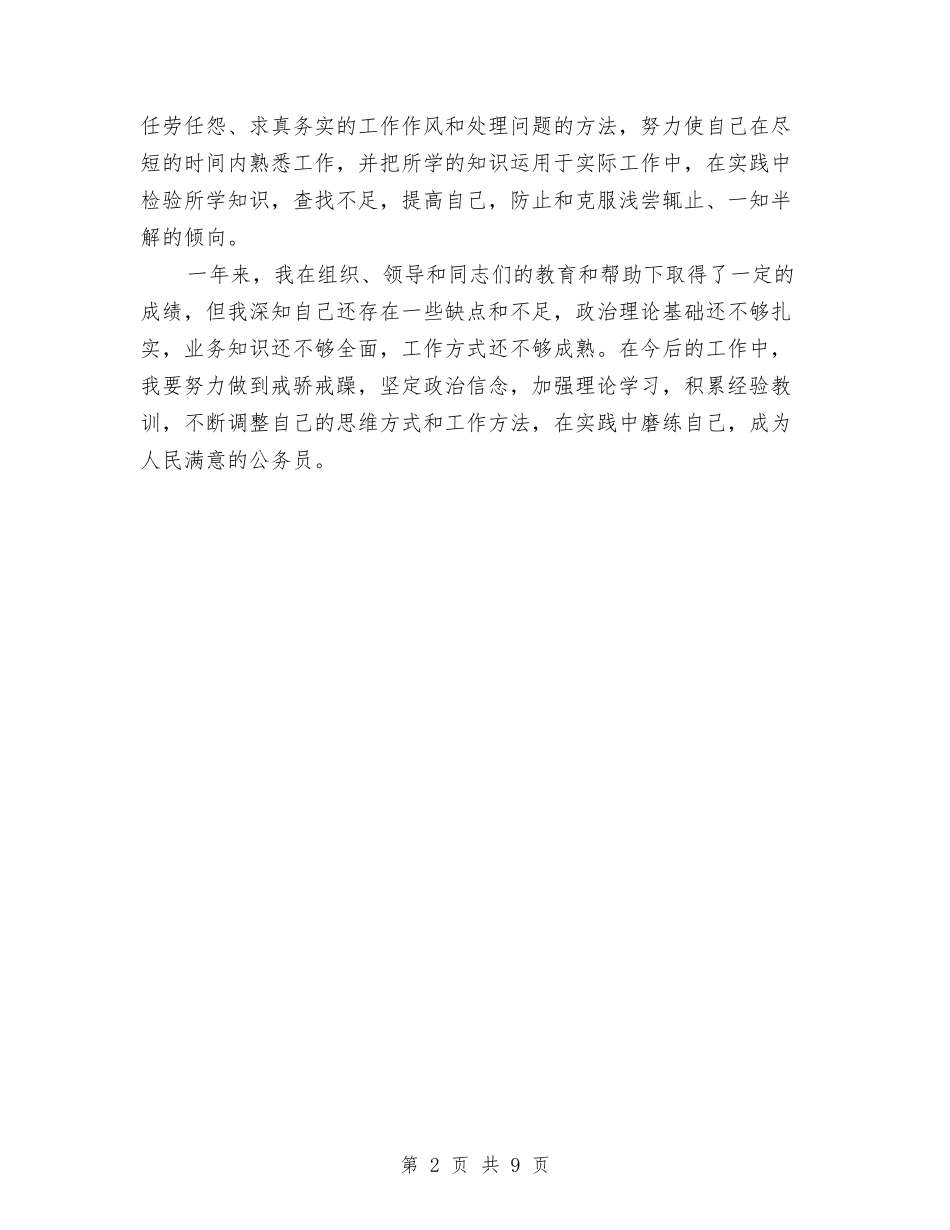 任劳任怨、求真务实的工作作风和处理问题的方法，努力使自己在尽短的时间内熟悉工作，并把所学的知识运用于实际工作中，在实践中检验所学知识，查找不足，提高自己，防止和克服浅尝辄止、一知半解的倾向。

一年来，我在组织、领导和同志们的教育和帮助下取得了一定的成绩，但我深知自己还存在一些缺点和不足，政治理论基础还不够扎实，业务知识还不够全面，工作方式还不够成熟。在今后的工作中，我要努力做到戒骄戒躁，坚定政治信念，加强理论学习，积累经验教训，不断调整自己的思维方式和工作方法，在实践中磨练自己，成为人民满意的公务员。

第 2 页 共 9 页